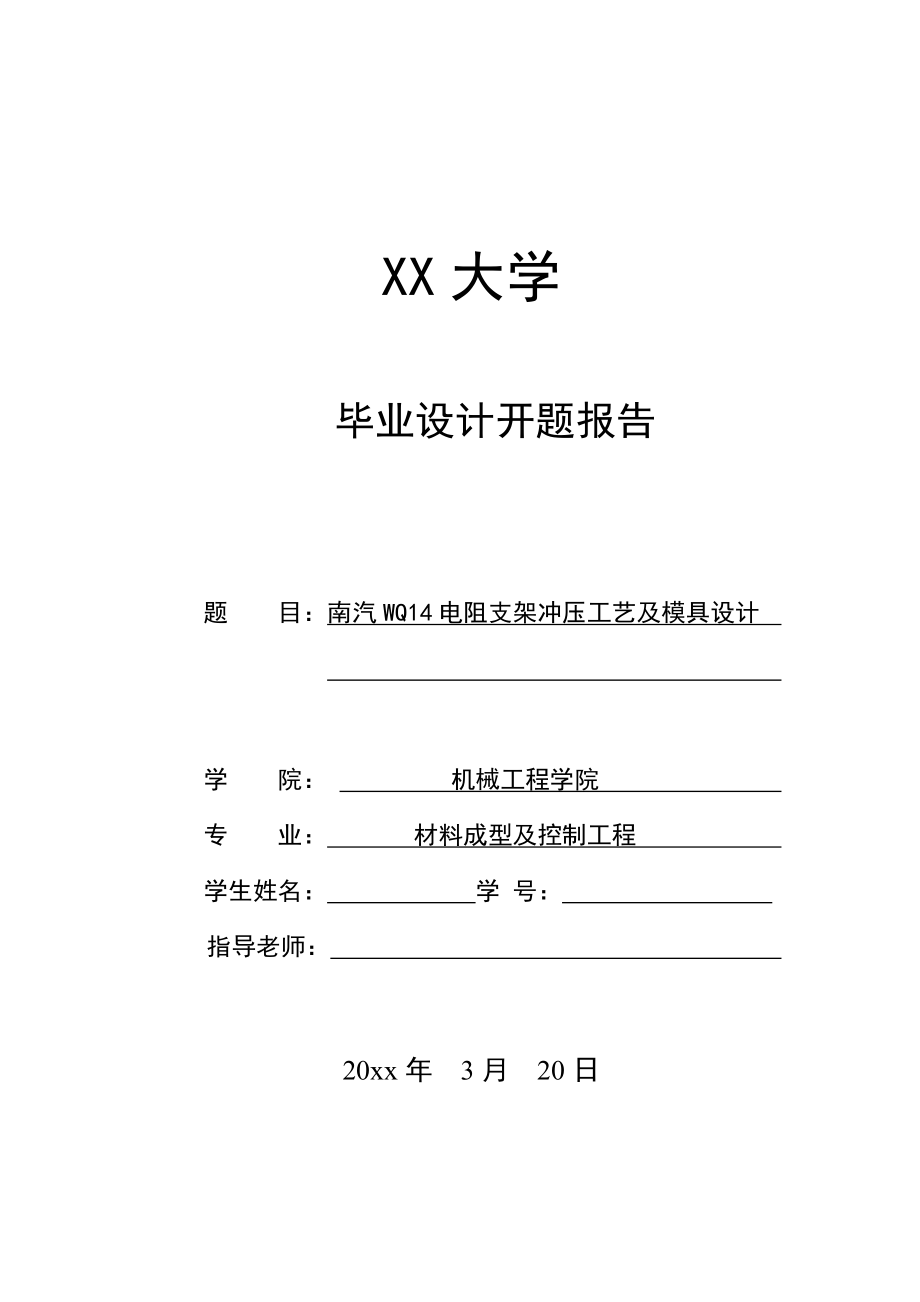 XX 大学

毕业设计开题报告

题　　目：南汽 WQ14 电阻支架冲压工艺及模具设计

学　　院：　机械工程学院

专　　业：　材料成型及控制工程

学生姓名：　　　学　号：

指导老师：

20xx 年　3 月　20 日